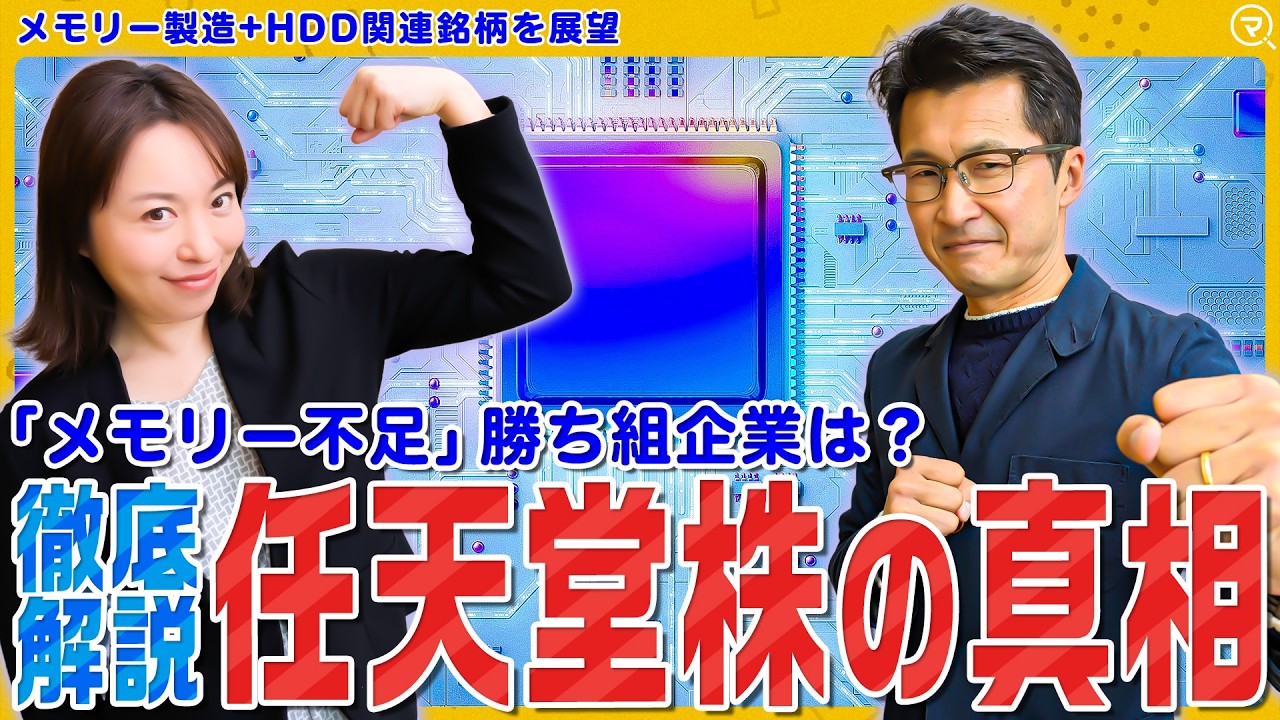 メモリー製造+HDD関連銘柄を展望

「メモリー不足」勝ち組企業は？

徹底解説

任天堂株の真相